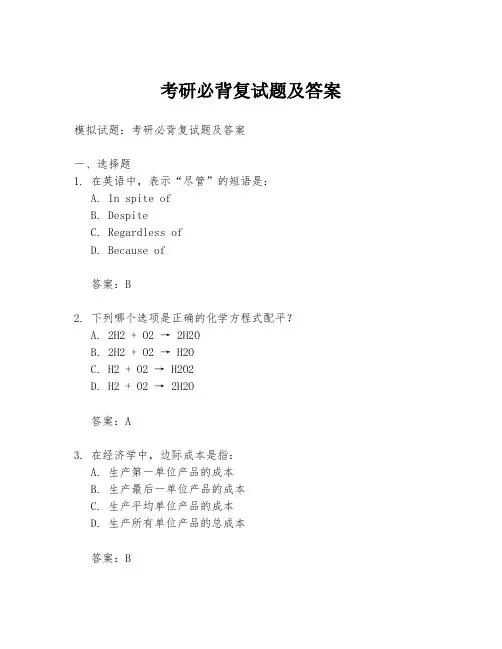 考研必背复试题及答案

模拟试题：考研必背复试题及答案

一、选择题
1. 在英语中，表示“尽管”的短语是：
A. In spite of
B. Despite
C. Regardless of
D. Because of

答案：B

2. 下列哪个选项是正确的化学方程式配平？
A. $2H2 + O2 \rightarrow 2H2O$
B. $2H2 + O2 \rightarrow H2O$
C. $H2 + O2 \rightarrow H2O2$
D. $H2 + O2 \rightarrow 2H2O$

答案：A

3. 在经济学中，边际成本是指：
A. 生产第一单位产品的成本
B. 生产最后一单位产品的成本
C. 生产平均单位产品的成本
D. 生产所有单位产品的总成本

答案：B